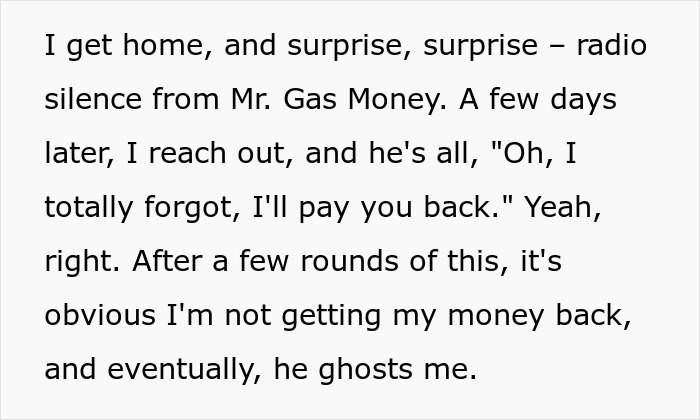 I get home, and surprise, surprise – radio silence from Mr. Gas Money. A few days later, I reach out, and he's all, "Oh, I totally forgot, I'll pay you back." Yeah, right. After a few rounds of this, it's obvious I'm not getting my money back, and eventually, he ghosts me.